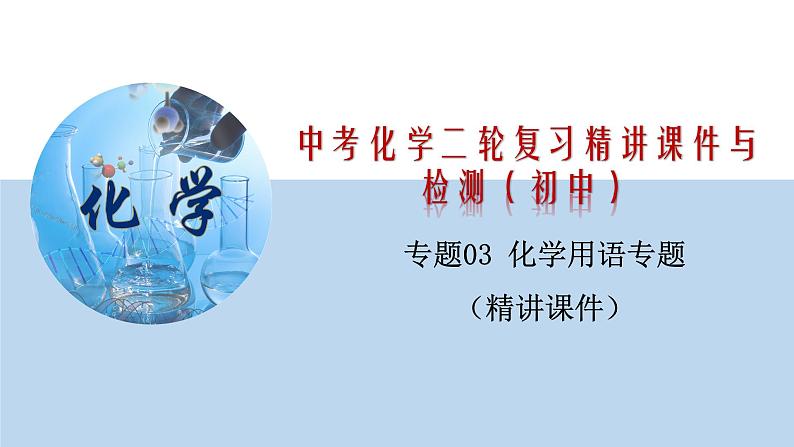 化学

中考化学二轮复习精讲课件与检测（初中）

专题03 化学用语专题

（精讲课件）